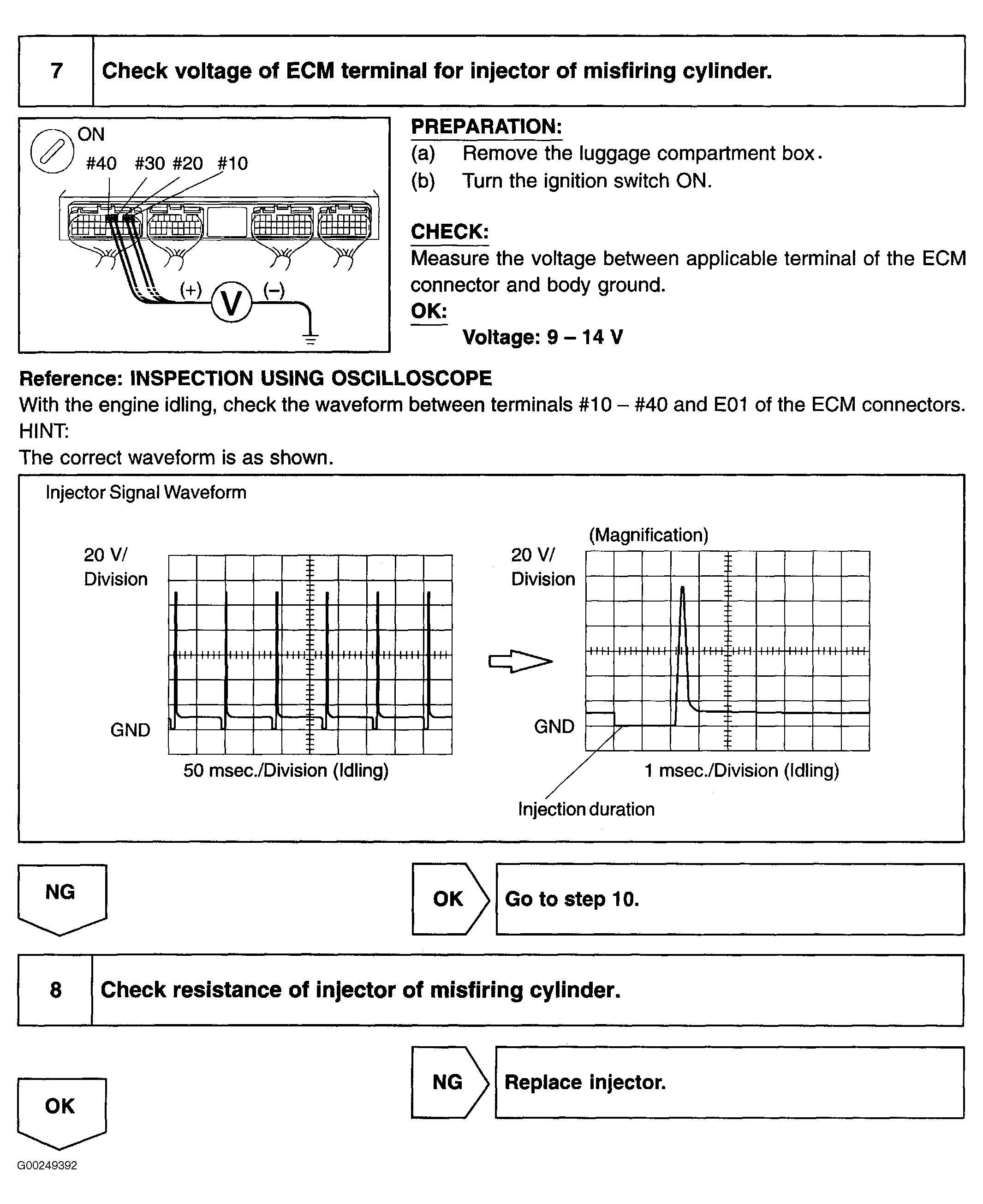 7 Check voltage of ECM terminal for injector of misfiring cylinder.

ON
#40 #30 #20 #10
(+) V (–)

PREPARATION:
(a) Remove the luggage compartment box.
(b) Turn the ignition switch ON.

CHECK:
Measure the voltage between applicable terminal of the ECM connector and body ground.
OK:
Voltage: 9 – 14 V

Reference: INSPECTION USING OSCILLOSCOPE
With the engine idling, check the waveform between terminals #10 – #40 and E01 of the ECM connectors.
HINT:
The correct waveform is as shown.

Injector Signal Waveform

20 V/ Division
GND
50 msec./Division (Idling)

(Magnification)
20 V/ Division
GND
1 msec./Division (Idling)
Injection duration

NG

OK Go to step 10.

8 Check resistance of injector of misfiring cylinder.

NG Replace injector.

OK

G00249392